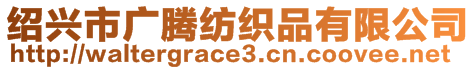 绍兴市广腾纺织品有限公司
http://waltergrace3.cn.coovee.net